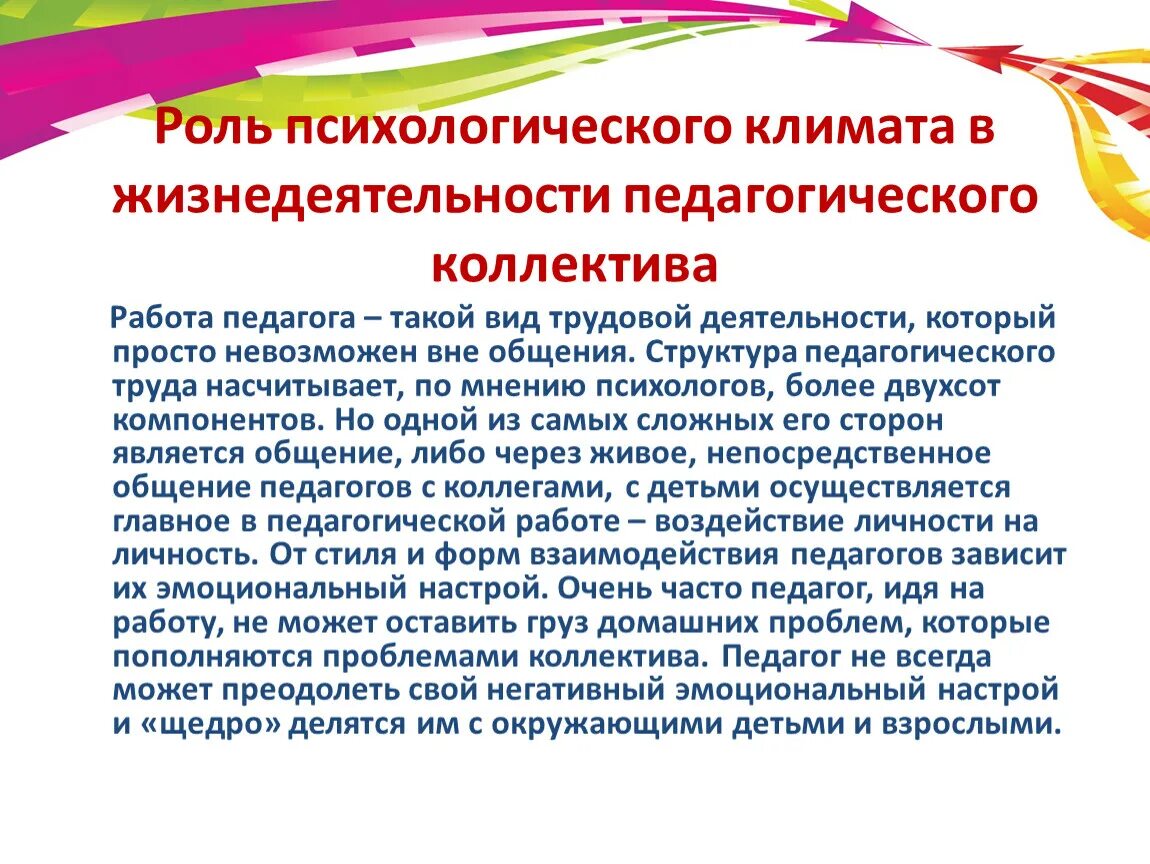 Роль психологического климата в жизнедеятельности педагогического коллектива

Работа педагога – такой вид трудовой деятельности, который просто невозможен вне общения. Структура педагогического труда насчитывает, по мнению психологов, более двухсот компонентов. Но одной из самых сложных его сторон является общение, либо через живое, непосредственное общение педагогов с коллегами, с детьми осуществляется главное в педагогической работе – воздействие личности на личность. От стиля и форм взаимодействия педагогов зависит их эмоциональный настрой. Очень часто педагог, идя на работу, не может оставить груз домашних проблем, которые пополняются проблемами коллектива. Педагог не всегда может преодолеть свой негативный эмоциональный настрой и «щедро» делятся им с окружающими детьми и взрослыми.